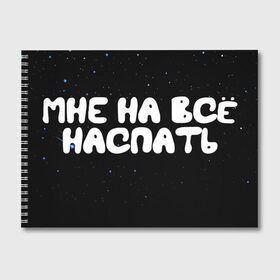 МНЕ НА ВСЁ НАСПАТЬ